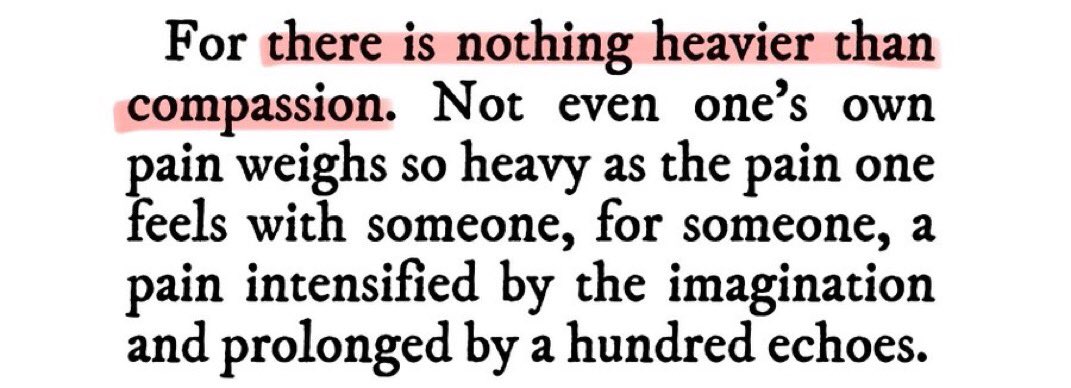 For there is nothing heavier than compassion. Not even one's own pain weighs so heavy as the pain one feels with someone, for someone, a pain intensified by the imagination and prolonged by a hundred echoes.